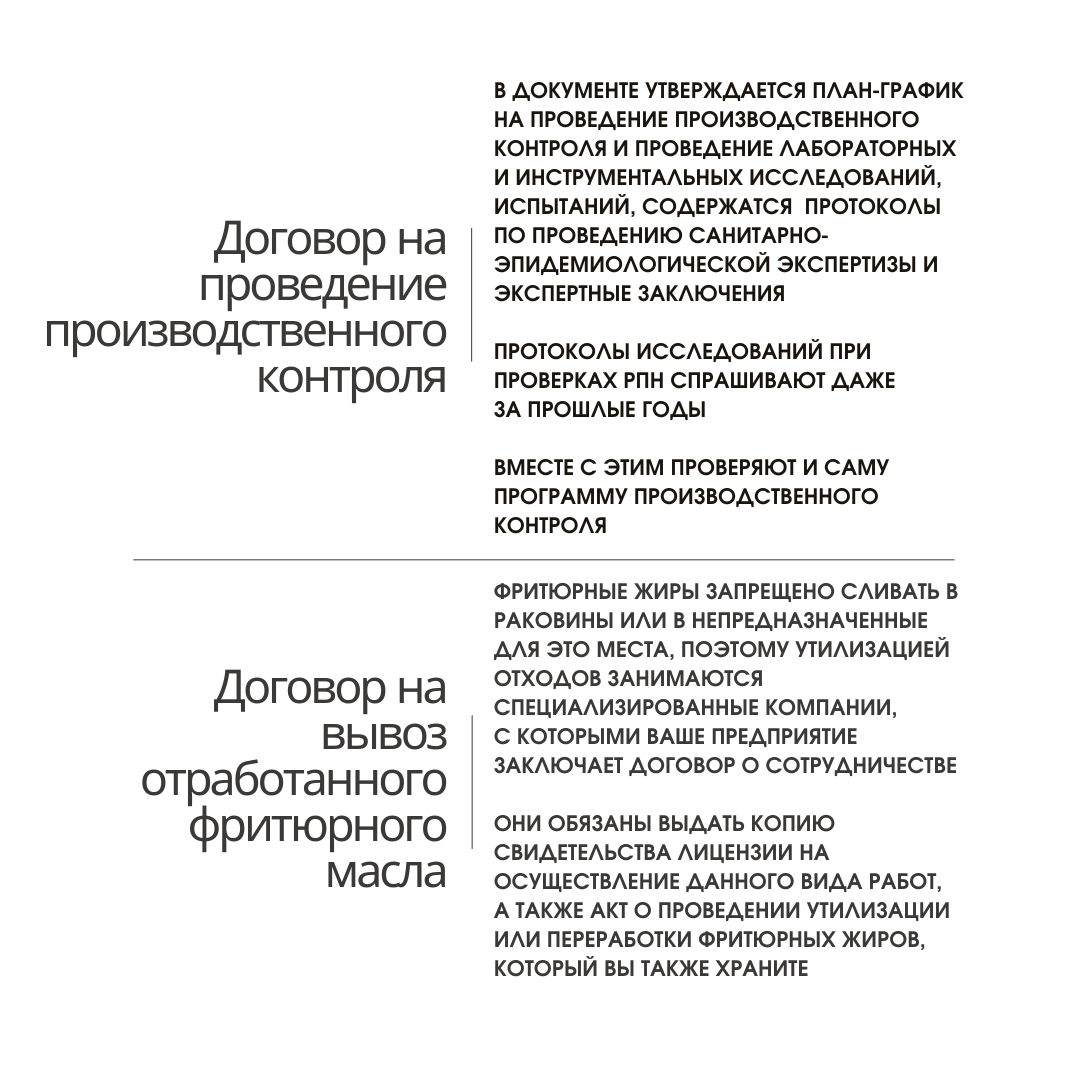 Договор на проведение производственного контроля

В ДОКУМЕНТЕ УТВЕРЖДАЕТСЯ ПЛАН-ГРАФИК НА ПРОВЕДЕНИЕ ПРОИЗВОДСТВЕННОГО КОНТРОЛЯ И ПРОВЕДЕНИЕ ЛАБОРАТОРНЫХ И ИНСТРУМЕНТАЛЬНЫХ ИССЛЕДОВАНИЙ, ИСПЫТАНИЙ, СОДЕРЖАТСЯ ПРОТОКОЛЫ ПО ПРОВЕДЕНИЮ САНИТАРНО-ЭПИДЕМИОЛОГИЧЕСКОЙ ЭКСПЕРТИЗЫ И ЭКСПЕРТНЫЕ ЗАКЛЮЧЕНИЯ

ПРОТОКОЛЫ ИССЛЕДОВАНИЙ ПРИ ПРОВЕРКАХ РПН СПРАШИВАЮТ ДАЖЕ ЗА ПРОШЛЫЕ ГОДЫ

ВМЕСТЕ С ЭТИМ ПРОВЕРЯЮТ И САМУ ПРОГРАММУ ПРОИЗВОДСТВЕННОГО КОНТРОЛЯ

Договор на вывоз отработанного фритюрного масла

ФРИТЮРНЫЕ ЖИРЫ ЗАПРЕЩЕНО СЛИВАТЬ В РАКОВИНЫ ИЛИ В НЕПРЕДНАЗНАЧЕННЫЕ ДЛЯ ЭТО МЕСТА, ПОЭТОМУ УТИЛИЗАЦИЕЙ ОТХОДОВ ЗАНИМАЮТСЯ СПЕЦИАЛИЗИРОВАННЫЕ КОМПАНИИ, С КОТОРЫМИ ВАШЕ ПРЕДПРИЯТИЕ ЗАКЛЮЧАЕТ ДОГОВОР О СОТРУДНИЧЕСТВЕ

ОНИ ОБЯЗАНЫ ВЫДАТЬ КОПИЮ СВИДЕТЕЛЬСТВА ЛИЦЕНЗИИ НА ОСУЩЕСТВЛЕНИЕ ДАННОГО ВИДА РАБОТ, А ТАКЖЕ АКТ О ПРОВЕДЕНИИ УТИЛИЗАЦИИ ИЛИ ПЕРЕРАБОТКИ ФРИТЮРНЫХ ЖИРОВ, КОТОРЫЙ ВЫ ТАКЖЕ ХРАНИТЕ